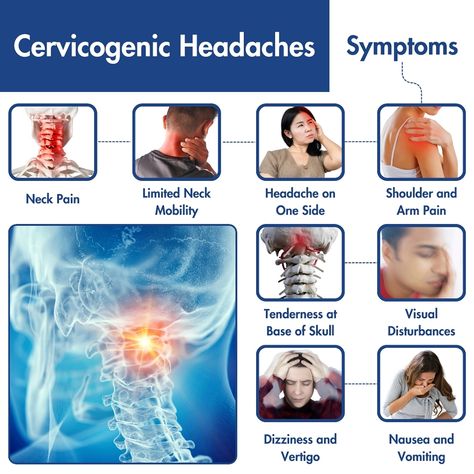 Cervicogenic Headaches

Symptoms

Neck Pain

Limited Neck Mobility

Headache on One Side

Shoulder and Arm Pain

Tenderness at Base of Skull

Visual Disturbances

Dizziness and Vertigo

Nausea and Vomiting